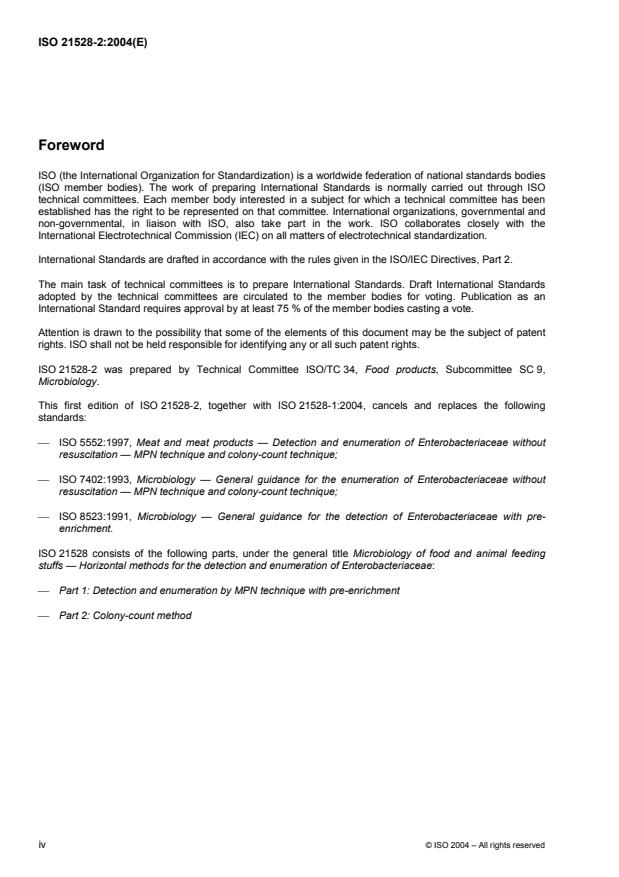 ISO 21528-2:2004(E)

Foreword

ISO (the International Organization for Standardization) is a worldwide federation of national standards bodies (ISO member bodies). The work of preparing International Standards is normally carried out through ISO technical committees. Each member body interested in a subject for which a technical committee has been established has the right to be represented on that committee. International organizations, governmental and non-governmental, in liaison with ISO, also take part in the work. ISO collaborates closely with the International Electrotechnical Commission (IEC) on all matters of electrotechnical standardization.

International Standards are drafted in accordance with the rules given in the ISO/IEC Directives, Part 2.

The main task of technical committees is to prepare International Standards. Draft International Standards adopted by the technical committees are circulated to the member bodies for voting. Publication as an International Standard requires approval by at least 75 % of the member bodies casting a vote.

Attention is drawn to the possibility that some of the elements of this document may be the subject of patent rights. ISO shall not be held responsible for identifying any or all such patent rights.

ISO 21528-2 was prepared by Technical Committee ISO/TC 34, Food products, Subcommittee SC 9, Microbiology.

This first edition of ISO 21528-2, together with ISO 21528-1:2004, cancels and replaces the following standards:

— ISO 5552:1997, Meat and meat products — Detection and enumeration of Enterobacteriaceae without resuscitation — MPN technique and colony-count technique;

— ISO 7402:1993, Microbiology — General guidance for the enumeration of Enterobacteriaceae without resuscitation — MPN technique and colony-count technique;

— ISO 8523:1991, Microbiology — General guidance for the detection of Enterobacteriaceae with pre-enrichment.

ISO 21528 consists of the following parts, under the general title Microbiology of food and animal feeding stuffs — Horizontal methods for the detection and enumeration of Enterobacteriaceae:

— Part 1: Detection and enumeration by MPN technique with pre-enrichment

— Part 2: Colony-count method

iv

© ISO 2004 – All rights reserved